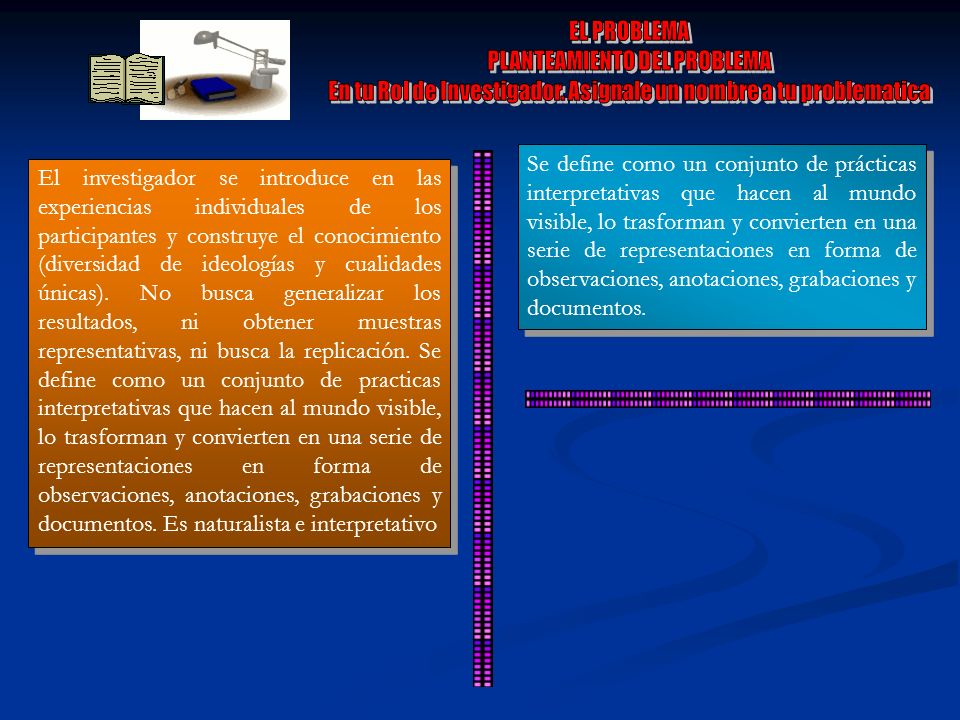 EL PROBLEMA
PLANTEAMIENTO DEL PROBLEMA
En tu Rol de Investigador. Asignale un nombre a tu problematica

El investigador se introduce en las experiencias individuales de los participantes y construye el conocimiento (diversidad de ideologías y cualidades únicas). No busca generalizar los resultados, ni obtener muestras representativas, ni busca la replicación. Se define como un conjunto de practicas interpretativas que hacen al mundo visible, lo trasforman y convierten en una serie de representaciones en forma de observaciones, anotaciones, grabaciones y documentos. Es naturalista e interpretativo

Se define como un conjunto de prácticas interpretativas que hacen al mundo visible, lo trasforman y convierten en una serie de representaciones en forma de observaciones, anotaciones, grabaciones y documentos.